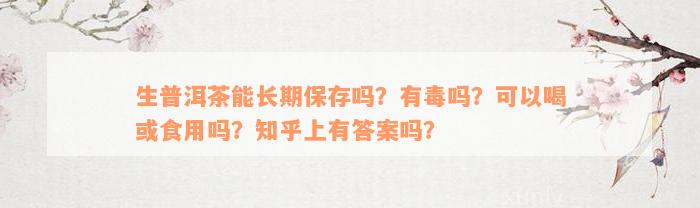 生普洱茶能长期保存吗？有毒吗？可以喝或食用吗？知乎上有答案吗？